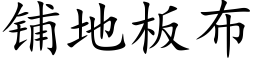 铺地板布